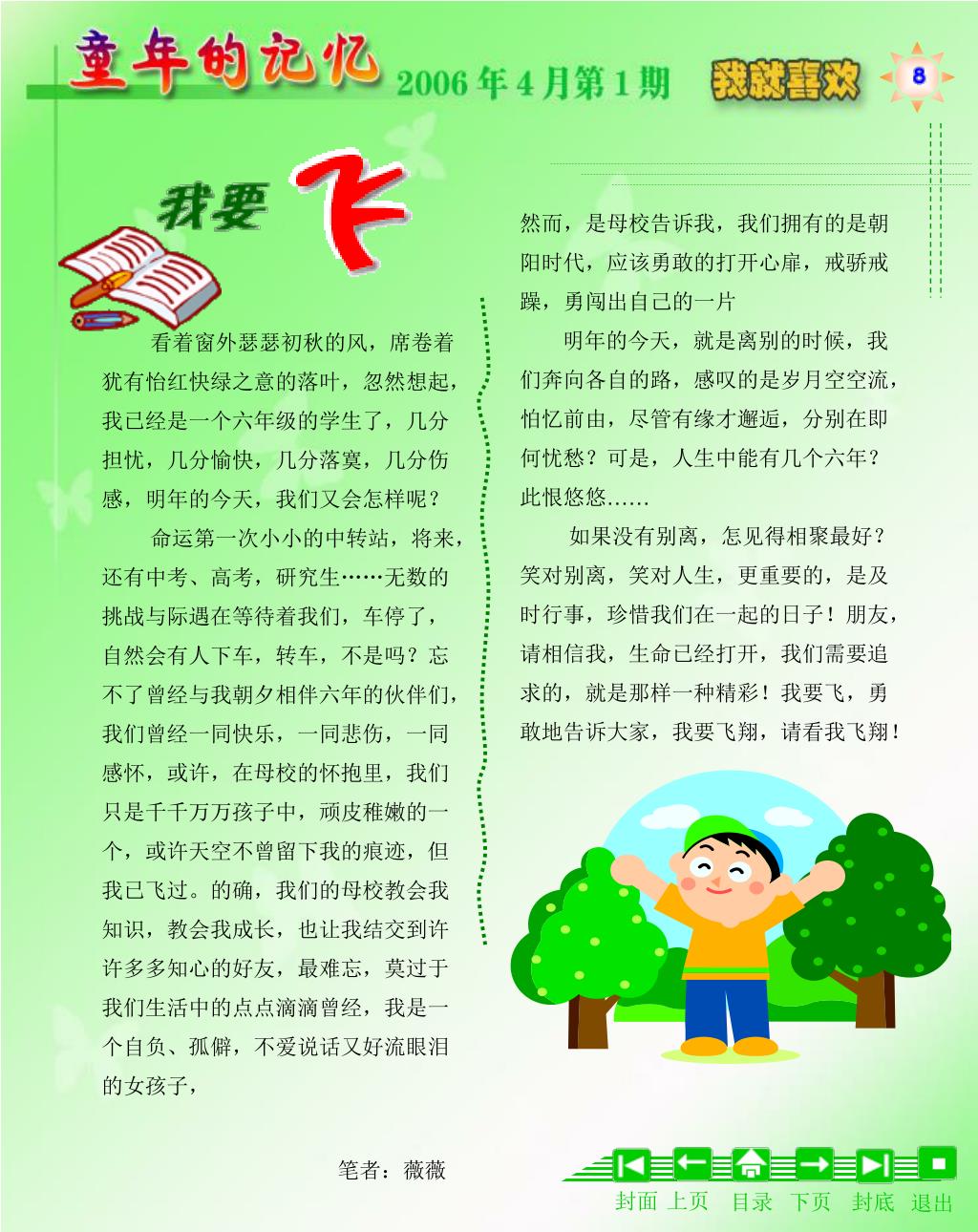 童年的记忆 2006年4月第1期 我就喜欢 8

我要飞

看着窗外瑟瑟初秋的风，席卷着犹有怡红快绿之意的落叶，忽然想起，我已经是一个六年级的学生了，几分担忧，几分愉快，几分落寞，几分伤感，明年的今天，我们又会怎样呢？

命运第一次小小的中转站，将来，还有中考、高考，研究生……无数的挑战与际遇在等待着我们，车停了，自然会有人下车，转车，不是吗？忘不了曾经与我朝夕相伴六年的伙伴们，我们曾经一同快乐，一同悲伤，一同感怀，或许，在母校的怀抱里，我们只是千千万万孩子中，顽皮稚嫩的一个，或许天空不曾留下我的痕迹，但我已飞过。的确，我们的母校教会我知识，教会我成长，也让我结交到许许多多知心的好友，最难忘，莫过于我们生活中的点点滴滴曾经，我是一个自负、孤僻，不爱说话又好流眼泪的女孩子，

然而，是母校告诉我，我们拥有的是朝阳时代，应该勇敢的打开心扉，戒骄戒躁，勇闯出自己的一片

明年的今天，就是离别的时候，我们奔向各自的路，感叹的是岁月空空流，怕忆前由，尽管有缘才邂逅，分别在即何忧愁？可是，人生中能有几个六年？此恨悠悠……

如果没有别离，怎见得相聚最好？笑对别离，笑对人生，更重要的，是及时行事，珍惜我们在一起的日子！朋友，请相信我，生命已经打开，我们需要追求的，就是那样一种精彩！我要飞，勇敢地告诉大家，我要飞翔，请看我飞翔！

笔者：薇薇

封面 上页 目录 下页 封底 退出